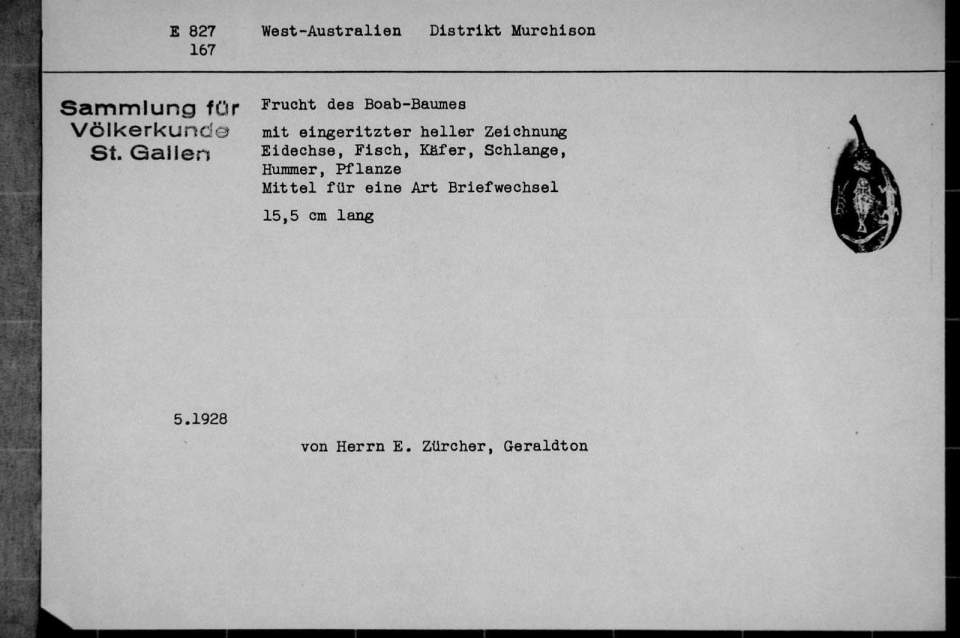 E 827
167

West-Australien Distrikt Murchison

Sammlung für
Völkerkunde
St. Gallen

Frucht des Boab-Baumes

mit eingeritzter heller Zeichnung
Eidechse, Fisch, Käfer, Schlange, Hummer, Pflanze
Mittel für eine Art Briefwechsel

15,5 cm lang

5.1928

von Herrn E. Zürcher, Geraldton